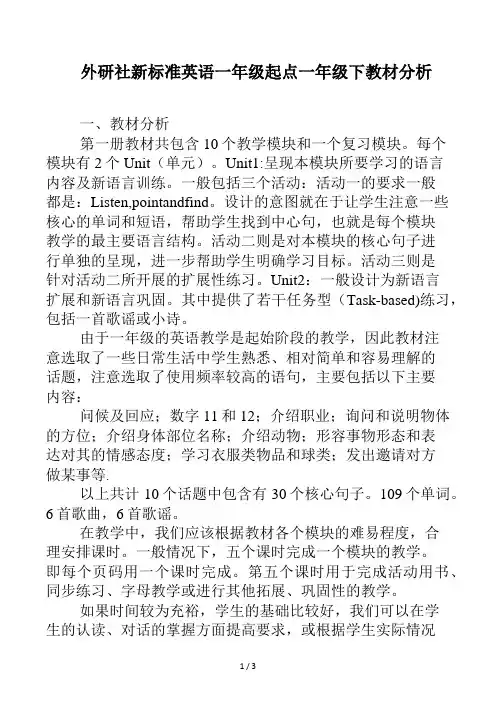 外研社新标准英语一年级起点一年级下教材分析

一、教材分析

第一册教材共包含 10 个教学模块和一个复习模块。每个模块有 2 个 Unit（单元）。Unit1:呈现本模块所要学习的语言内容及新语言训练。一般包括三个活动：活动一的要求一般都是：Listen,pointandfind。设计的意图就在于让学生注意一些核心的单词和短语，帮助学生找到中心句，也就是每个模块教学的最主要语言结构。活动二则是对本模块的核心句子进行单独的呈现，进一步帮助学生明确学习目标。活动三则是针对活动二所开展的扩展性练习。Unit2：一般设计为新语言扩展和新语言巩固。其中提供了若干任务型（Task-based)练习，包括一首歌谣或小诗。

由于一年级的英语教学是起始阶段的教学，因此教材注意选取了一些日常生活中学生熟悉、相对简单和容易理解的话题，注意选取了使用频率较高的语句，主要包括以下主要内容：

问候及回应；数字 11 和 12；介绍职业；询问和说明物体的方位；介绍身体部位名称；介绍动物；形容事物形态和表达对其的情感态度；学习衣服类物品和球类；发出邀请对方做某事等.

以上共计 10 个话题中包含有 30 个核心句子。109 个单词。6 首歌曲，6 首歌谣。

在教学中，我们应该根据教材各个模块的难易程度，合理安排课时。一般情况下，五个课时完成一个模块的教学。即每个页码用一个课时完成。第五个课时用于完成活动用书、同步练习、字母教学或进行其他拓展、巩固性的教学。

如果时间较为充裕，学生的基础比较好，我们可以在学生的认读、对话的掌握方面提高要求，或根据学生实际情况

1 / 3